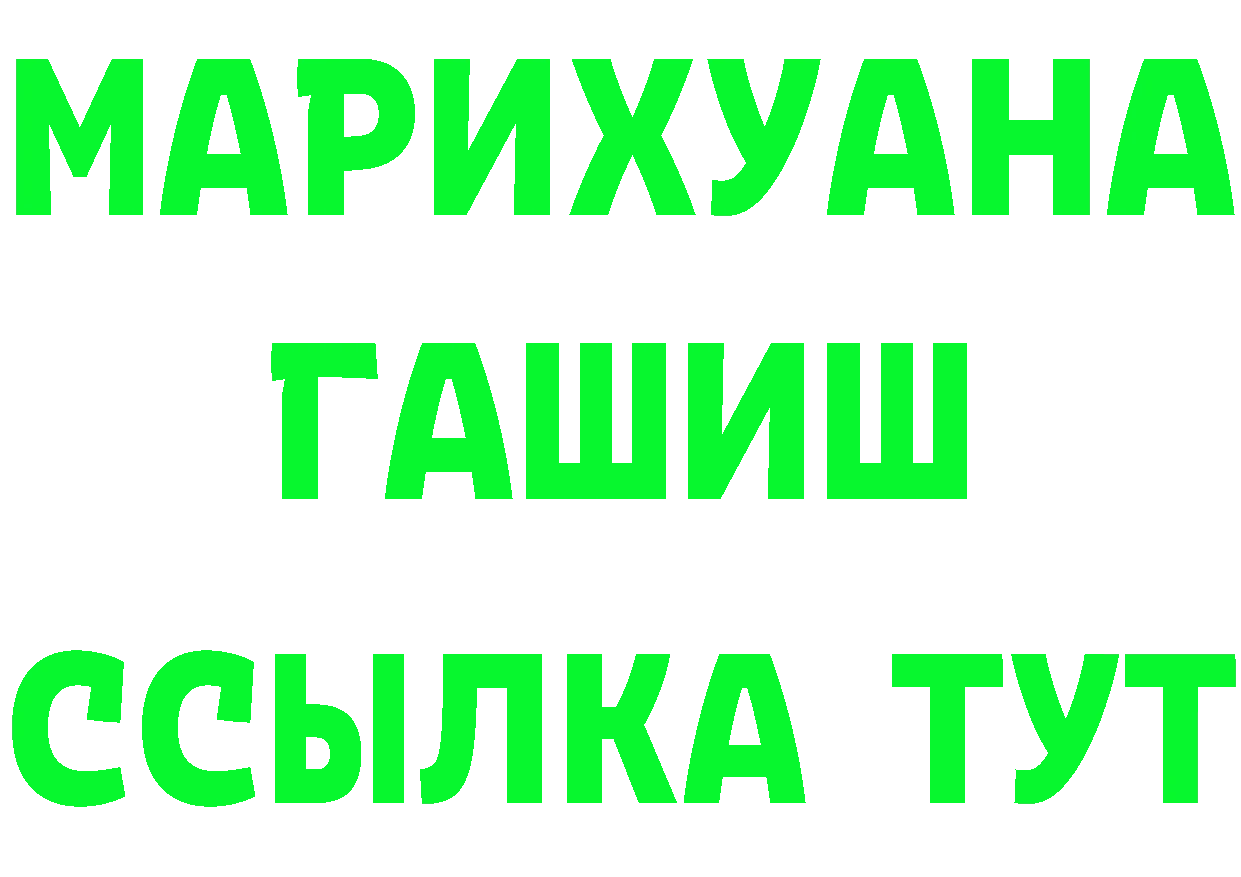 МАРИХУАНА
ГАШИШ
ССЫЛКА ТУТ